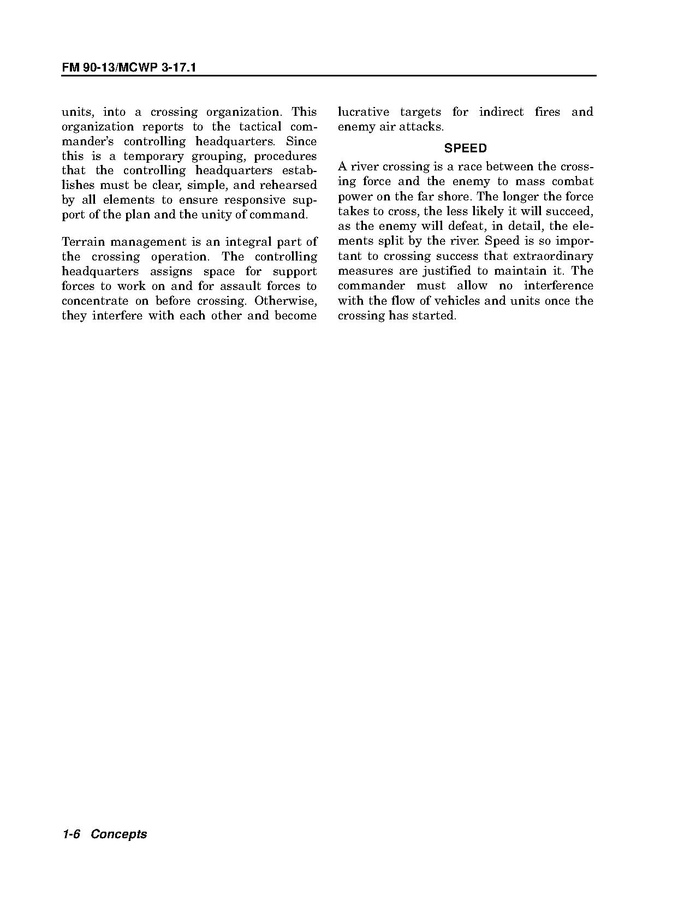 FM 90-13/MCWP 3-17.1

units, into a crossing organization. This organization reports to the tactical commander's controlling headquarters. Since this is a temporary grouping, procedures that the controlling headquarters establishes must be clear, simple, and rehearsed by all elements to ensure responsive support of the plan and the unity of command.

Terrain management is an integral part of the crossing operation. The controlling headquarters assigns space for support forces to work on and for assault forces to concentrate on before crossing. Otherwise, they interfere with each other and become lucrative targets for indirect fires and enemy air attacks.

SPEED

A river crossing is a race between the crossing force and the enemy to mass combat power on the far shore. The longer the force takes to cross, the less likely it will succeed, as the enemy will defeat, in detail, the elements split by the river. Speed is so important to crossing success that extraordinary measures are justified to maintain it. The commander must allow no interference with the flow of vehicles and units once the crossing has started.

1-6 Concepts